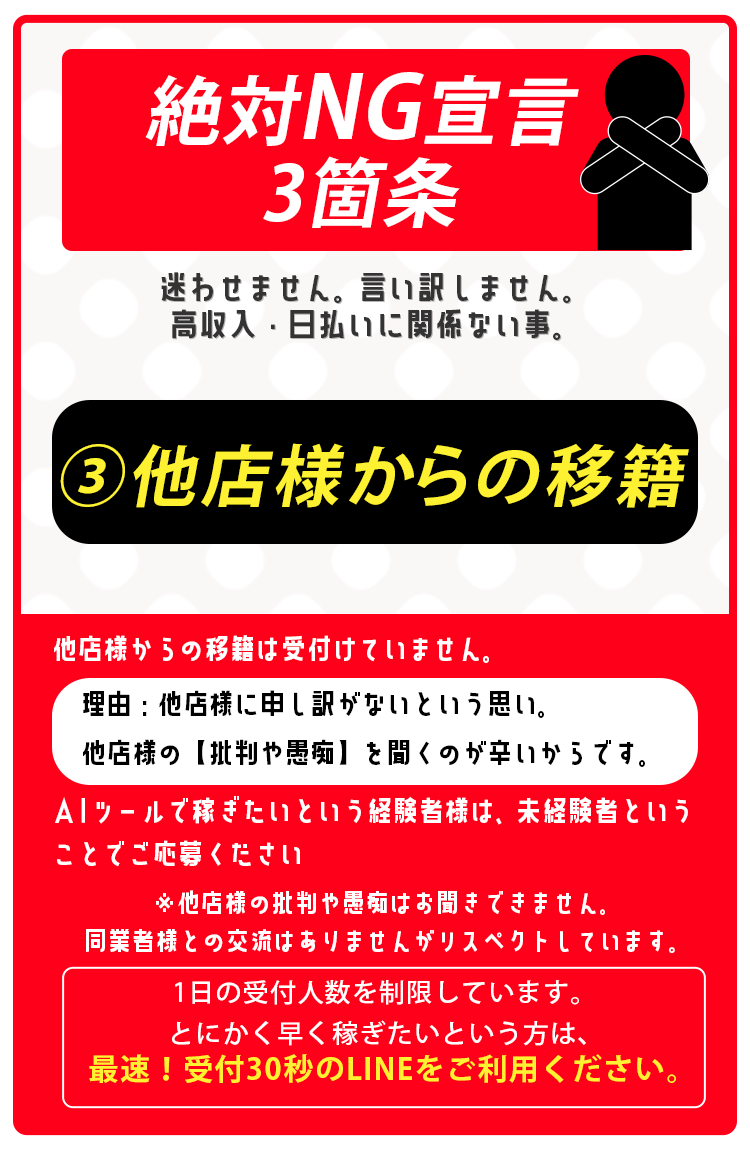 絶対NG宣言
3箇条

迷わせません。言い訳しません。
高収入・日払いに関係ない事。

③他店様からの移籍

他店様からの移籍は受付けていません。

理由：他店様に申し訳がないという思い。
他店様の【批判や愚痴】を聞くのが辛いからです。

AIツールで稼ぎたいという経験者様は、未経験者ということでご応募ください

※他店様の批判や愚痴はお聞きできません。
同業者様との交流はありませんがリスペクトしています。

1日の受付人数を制限しています。
とにかく早く稼ぎたいという方は、
最速！受付30秒のLINEをご利用ください。